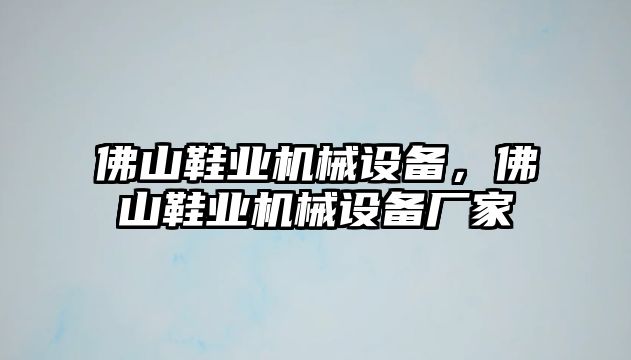 佛山鞋业机械设备，佛山鞋业机械设备厂家